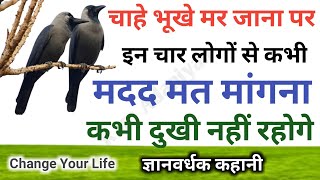 चाहे भूखे मर जाना पर
इन चार लोगों से कभी
मदद मत मांगना
कभी दुखी नहीं रहोगे
Change Your Life
ज्ञानवर्धक कहानी